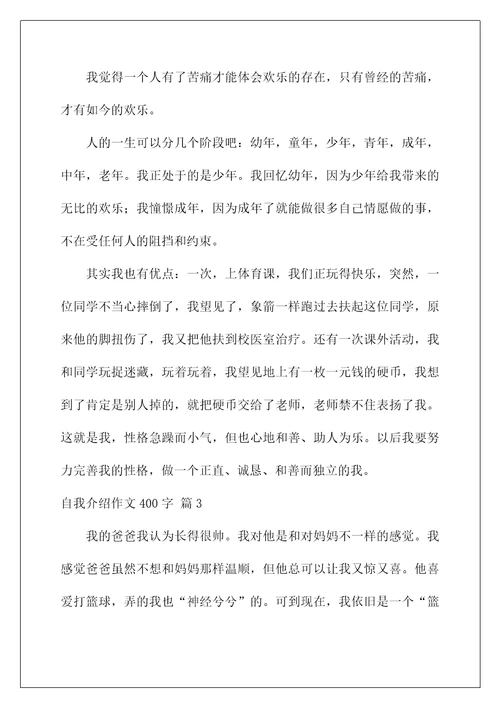 我觉得一个人有了苦痛才能体会欢乐的存在，只有曾经的苦痛，才有如今的欢乐。

人的一生可以分几个阶段吧：幼年，童年，少年，青年，成年，中年，老年。我正处于的是少年。我回忆幼年，因为少年给我带来的无比的欢乐；我憧憬成年，因为成年了就能做很多自己情愿做的事，不在受任何人的阻挡和约束。

其实我也有优点：一次，上体育课，我们正玩得快乐，突然，一位同学不当心摔倒了，我望见了，象箭一样跑过去扶起这位同学，原来他的脚扭伤了，我又把他扶到校医室治疗。还有一次课外活动，我和同学玩捉迷藏，玩着玩着，我望见地上有一枚一元钱的硬币，我想到了肯定是别人掉的，就把硬币交给了老师，老师禁不住表扬了我。这就是我，性格急躁而小气，但也心地和善、助人为乐。以后我要努力完善我的性格，做一个正直、诚恳、和善而独立的我。

自我介绍作文 400 字 篇 3

我的爸爸我认为长得很帅。我对他是和对妈妈不一样的感觉。我感觉爸爸虽然不想和妈妈那样温顺，但他总可以让我又惊又喜。他喜爱打篮球，弄的我也“神经兮兮”的。可到现在，我依旧是一个“篮